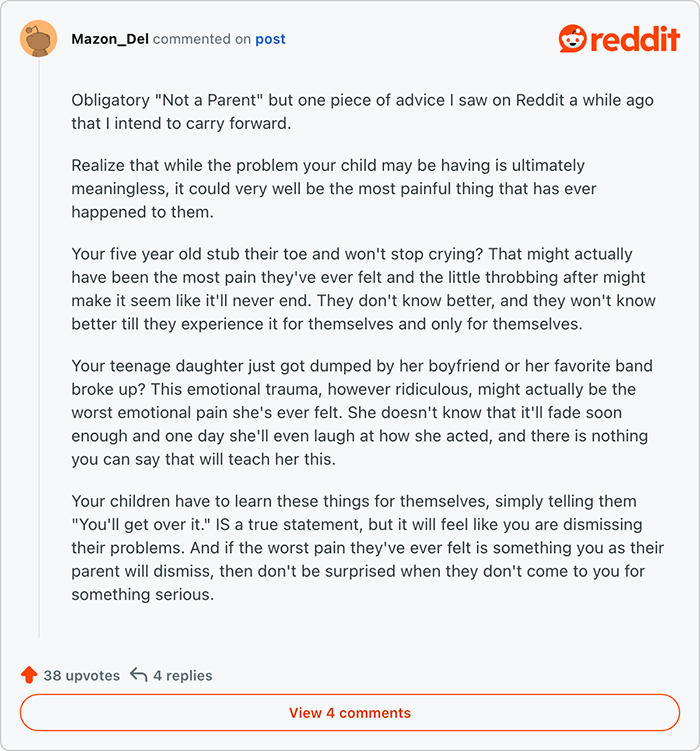 Mazon_Del commented on post

reddit

Obligatory "Not a Parent" but one piece of advice I saw on Reddit a while ago that I intend to carry forward.

Realize that while the problem your child may be having is ultimately meaningless, it could very well be the most painful thing that has ever happened to them.

Your five year old stub their toe and won't stop crying? That might actually have been the most pain they've ever felt and the little throbbing after might make it seem like it'll never end. They don't know better, and they won't know better till they experience it for themselves and only for themselves.

Your teenage daughter just got dumped by her boyfriend or her favorite band broke up? This emotional trauma, however ridiculous, might actually be the worst emotional pain she's ever felt. She doesn't know that it'll fade soon enough and one day she'll even laugh at how she acted, and there is nothing you can say that will teach her this.

Your children have to learn these things for themselves, simply telling them "You'll get over it." IS a true statement, but it will feel like you are dismissing their problems. And if the worst pain they've ever felt is something you as their parent will dismiss, then don't be surprised when they don't come to you for something serious.

38 upvotes 4 replies

View 4 comments